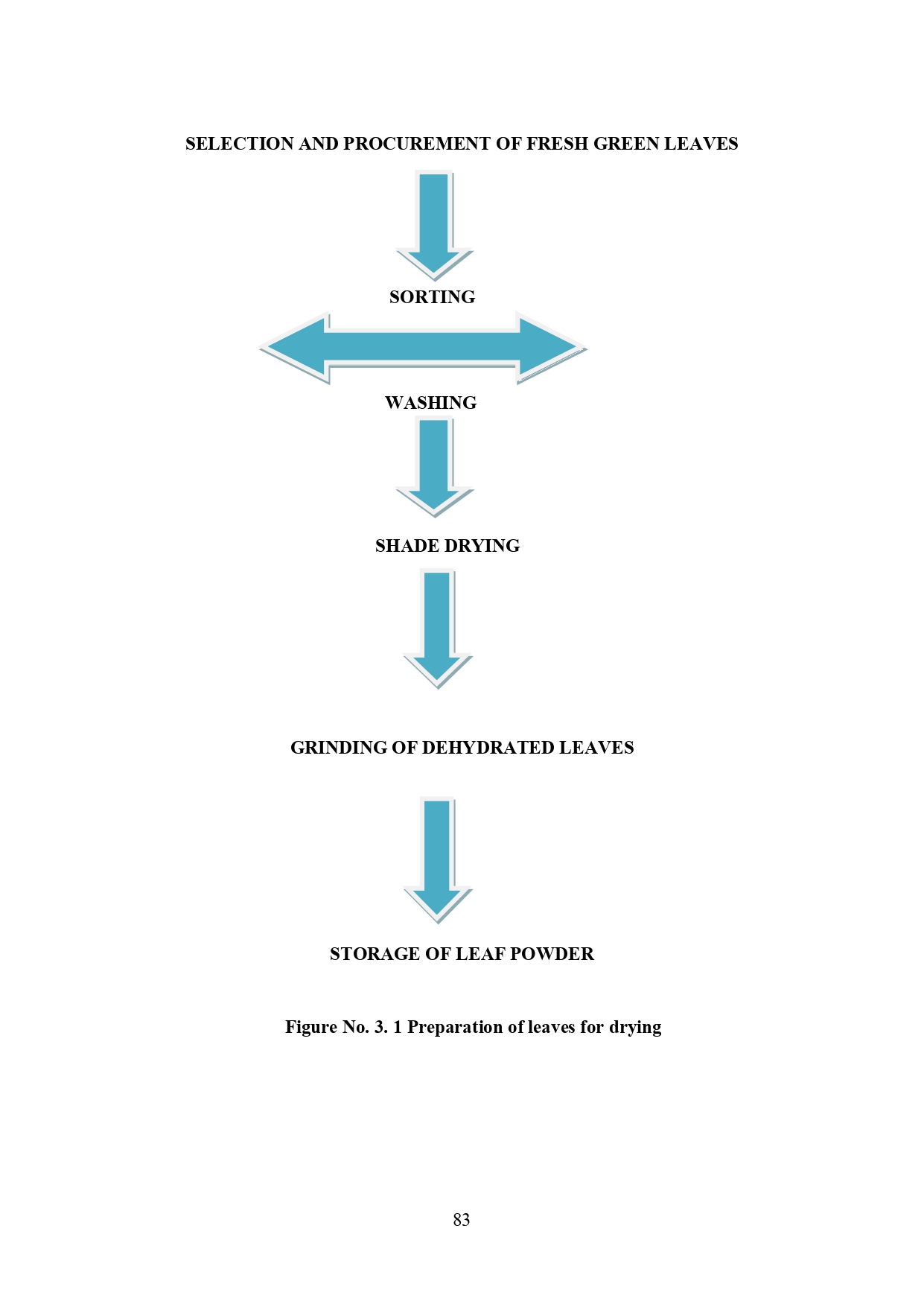 SELECTION AND PROCUREMENT OF FRESH GREEN LEAVES

SORTING

WASHING

SHADE DRYING

GRINDING OF DEHYDRATED LEAVES

STORAGE OF LEAF POWDER

Figure No. 3. 1 Preparation of leaves for drying

83